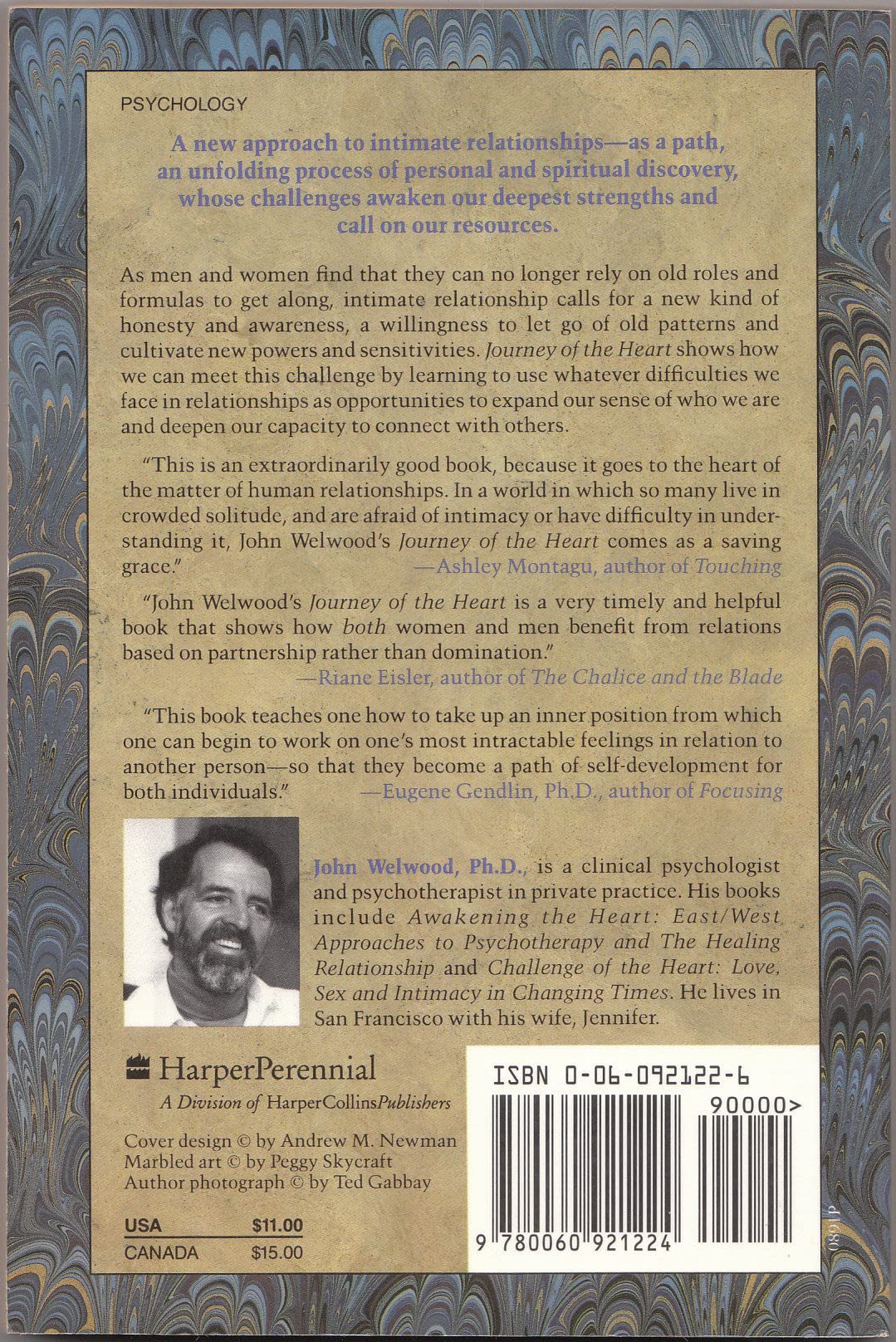 PSYCHOLOGY

A new approach to intimate relationships—as a path, an unfolding process of personal and spiritual discovery, whose challenges awaken our deepest strengths and call on our resources.

As men and women find that they can no longer rely on old roles and formulas to get along, intimate relationship calls for a new kind of honesty and awareness, a willingness to let go of old patterns and cultivate new powers and sensitivities. Journey of the Heart shows how we can meet this challenge by learning to use whatever difficulties we face in relationships as opportunities to expand our sense of who we are and deepen our capacity to connect with others.

"This is an extraordinarily good book, because it goes to the heart of the matter of human relationships. In a world in which so many live in crowded solitude, and are afraid of intimacy or have difficulty in understanding it, John Welwood's Journey of the Heart comes as a saving grace."
—Ashley Montagu, author of Touching

"John Welwood's Journey of the Heart is a very timely and helpful book that shows how both women and men benefit from relations based on partnership rather than domination."
—Riane Eisler, author of The Chalice and the Blade

"This book teaches one how to take up an inner position from which one can begin to work on one's most intractable feelings in relation to another person—so that they become a path of self-development for both individuals."
—Eugene Gendlin, Ph.D., author of Focusing

John Welwood, Ph.D., is a clinical psychologist and psychotherapist in private practice. His books include Awakening the Heart: East/West Approaches to Psychotherapy and The Healing Relationship and Challenge of the Heart: Love, Sex and Intimacy in Changing Times. He lives in San Francisco with his wife, Jennifer.

HarperPerennial
A Division of HarperCollinsPublishers

Cover design © by Andrew M. Newman
Marbled art © by Peggy Skycraft
Author photograph © by Ted Gabbay

USA $11.00
CANADA $15.00

ISBN 0-06-092122-6
90000>
9 780060 921224

0891P